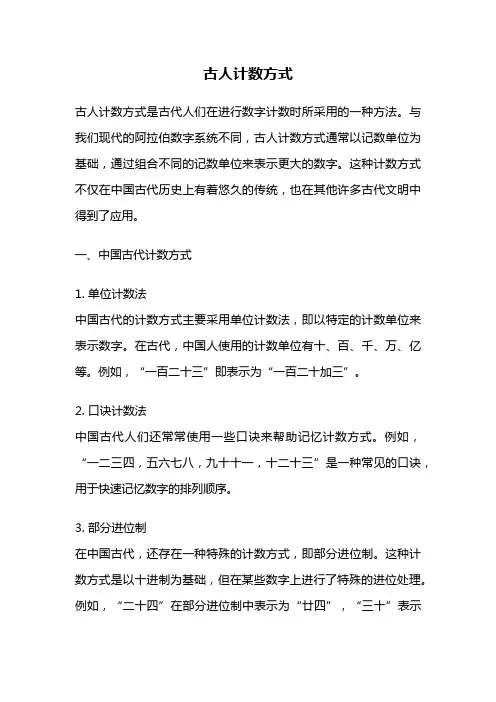 古人计数方式

古人计数方式是古代人们在进行数字计数时所采用的一种方法。与我们现代的阿拉伯数字系统不同，古人计数方式通常以记数单位为基础，通过组合不同的记数单位来表示更大的数字。这种计数方式不仅在中国古代历史上有着悠久的传统，也在其他许多古代文明中得到了应用。

一、中国古代计数方式

1. 单位计数法
中国古代的计数方式主要采用单位计数法，即以特定的计数单位来表示数字。在古代，中国人使用的计数单位有十、百、千、万、亿等。例如，“一百二十三”即表示为“一百二十加三”。

2. 口诀计数法
中国古代人们还常常使用一些口诀来帮助记忆计数方式。例如，“一二三四，五六七八，九十十一，十二十三”是一种常见的口诀，用于快速记忆数字的排列顺序。

3. 部分进位制
在中国古代，还存在一种特殊的计数方式，即部分进位制。这种计数方式是以十进制为基础，但在某些数字上进行了特殊的进位处理。例如，“二十四”在部分进位制中表示为“廿四”，“三十”表示